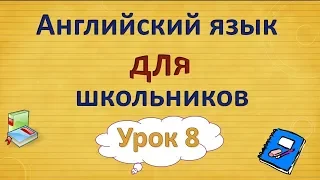 Английский язык
для
школьников
Урок 8